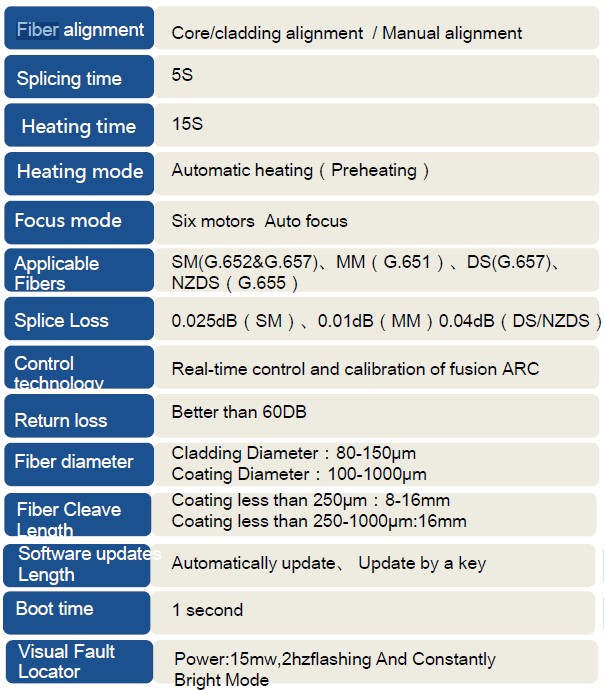 Fiber alignment
Core/cladding alignment / Manual alignment

Splicing time
5S

Heating time
15S

Heating mode
Automatic heating ( Preheating )

Focus mode
Six motors Auto focus

Applicable Fibers
SM(G.652&G.657)、MM ( G.651 ) 、DS(G.657)、NZDS ( G.655 )

Splice Loss
0.025dB ( SM ) 、0.01dB ( MM ) 0.04dB ( DS/NZDS )

Control technology
Real-time control and calibration of fusion ARC

Return loss
Better than 60DB

Fiber diameter
Cladding Diameter : 80-150μm
Coating Diameter : 100-1000μm

Fiber Cleave Length
Coating less than 250μm : 8-16mm
Coating less than 250-1000μm:16mm

Software updates Length
Automatically update、 Update by a key

Boot time
1 second

Visual Fault Locator
Power:15mw,2hzflashing And Constantly Bright Mode